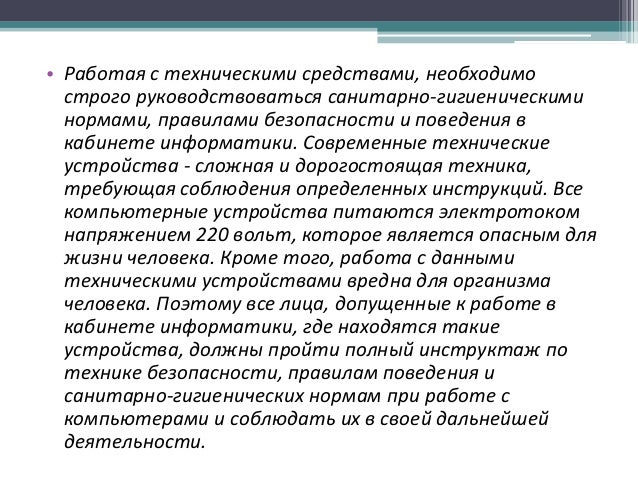 • Работая с техническими средствами, необходимо строго руководствоваться санитарно-гигиеническими нормами, правилами безопасности и поведения в кабинете информатики. Современные технические устройства - сложная и дорогостоящая техника, требующая соблюдения определенных инструкций. Все компьютерные устройства питаются электротоком напряжением 220 вольт, которое является опасным для жизни человека. Кроме того, работа с данными техническими устройствами вредна для организма человека. Поэтому все лица, допущенные к работе в кабинете информатики, где находятся такие устройства, должны пройти полный инструктаж по технике безопасности, правилам поведения и санитарно-гигиенических нормам при работе с компьютерами и соблюдать их в своей дальнейшей деятельности.